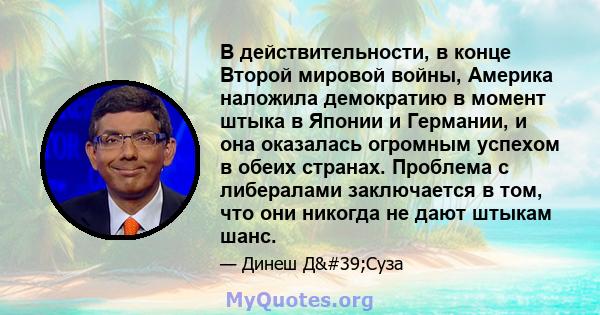 В действительности, в конце Второй мировой войны, Америка наложила демократию в момент штыка в Японии и Германии, и она оказалась огромным успехом в обеих странах. Проблема с либералами заключается в том, что они никогда не дают штыкам шанс.

— Динеш Д&#39;Суза

MyQuotes.org